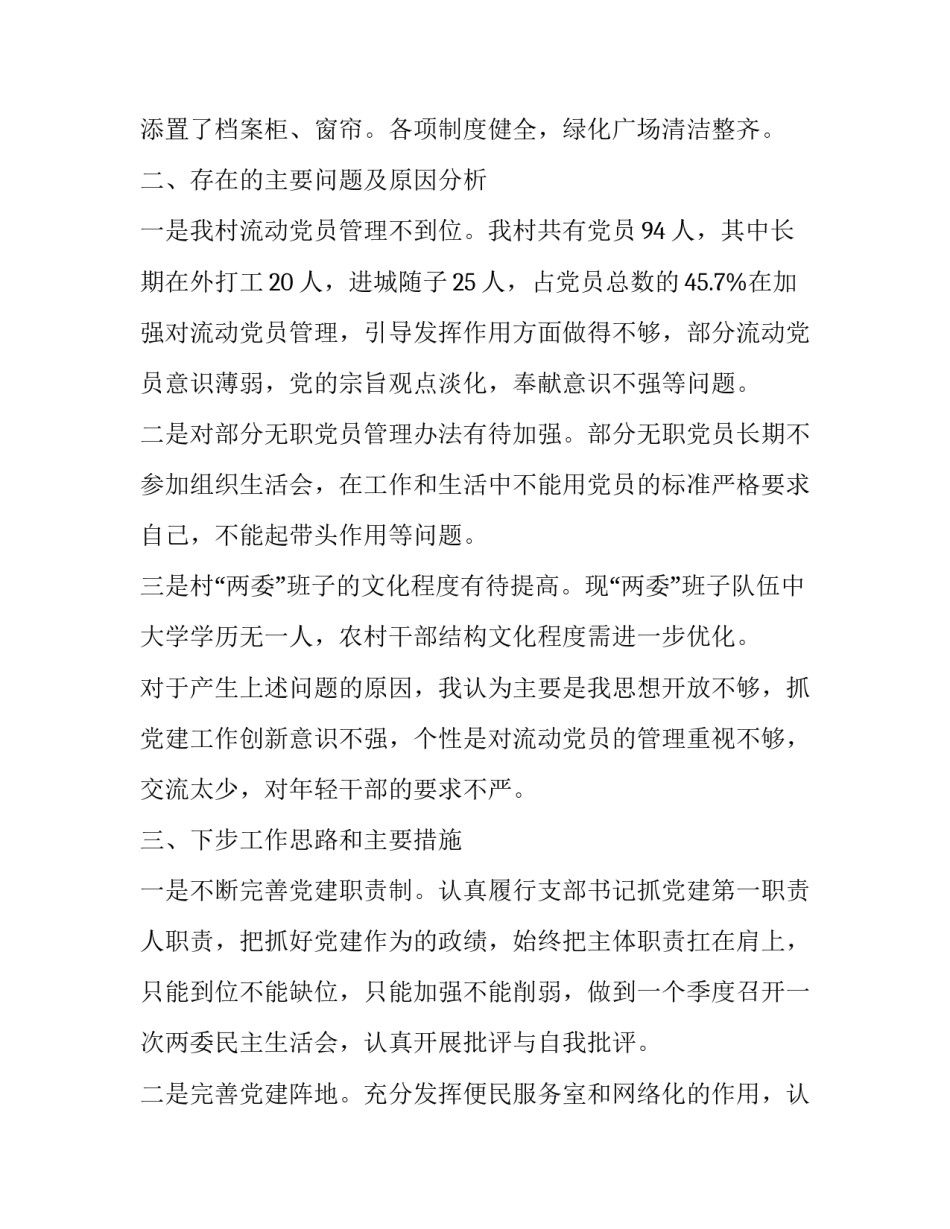 添置了档案柜、窗帘。各项制度健全，绿化广场清洁整齐。

二、存在的主要问题及原因分析

一是我村流动党员管理不到位。我村共有党员 94 人，其中长期在外打工 20 人，进城随子 25 人，占党员总数的 45.7%在加强对流动党员管理，引导发挥作用方面做得不够，部分流动党员意识薄弱，党的宗旨观点淡化，奉献意识不强等问题。

二是对部分无职党员管理办法有待加强。部分无职党员长期不参加组织生活会，在工作和生活中不能用党员的标准严格要求自己，不能起带头作用等问题。

三是村“两委”班子的文化程度有待提高。现“两委”班子队伍中大学学历无一人，农村干部结构文化程度需进一步优化。

对于产生上述问题的原因，我认为主要是我思想开放不够，抓党建工作创新意识不强，个性是对流动党员的管理重视不够，交流太少，对年轻干部的要求不严。

三、下步工作思路和主要措施

一是不断完善党建职责制。认真履行支部书记抓党建第一职责人职责，把抓好党建作为的政绩，始终把主体职责扛在肩上，只能到位不能缺位，只能加强不能削弱，做到一个季度召开一次两委民主生活会，认真开展批评与自我批评。

二是完善党建阵地。充分发挥便民服务室和网络化的作用，认